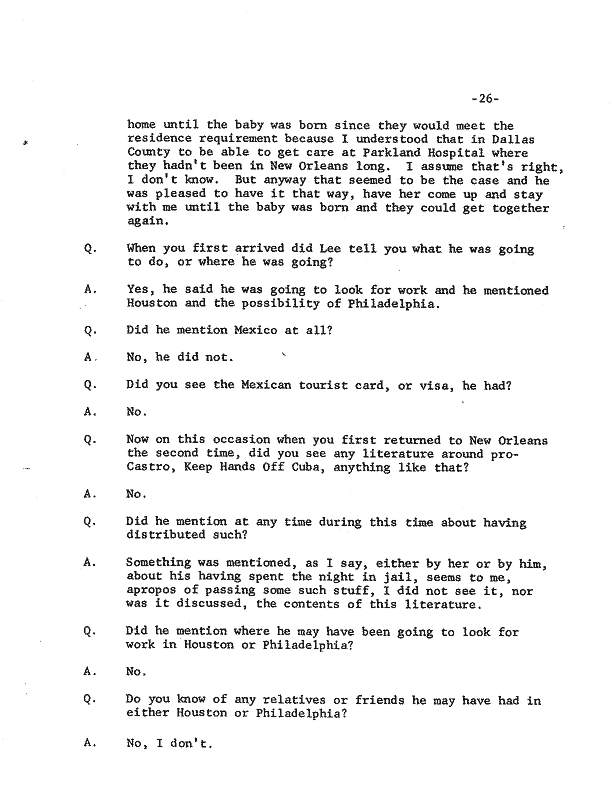 -26-

home until the baby was born since they would meet the residence requirement because I understood that in Dallas County to be able to get care at Parkland Hospital where they hadn't been in New Orleans long. I assume that's right, I don't know. But anyway that seemed to be the case and he was pleased to have it that way, have her come up and stay with me until the baby was born and they could get together again.

Q. When you first arrived did Lee tell you what he was going to do, or where he was going?

A. Yes, he said he was going to look for work and he mentioned Houston and the possibility of Philadelphia.

Q. Did he mention Mexico at all?

A. No, he did not.

Q. Did you see the Mexican tourist card, or visa, he had?

A. No.

Q. Now on this occasion when you first returned to New Orleans the second time, did you see any literature around pro-Castro, Keep Hands Off Cuba, anything like that?

A. No.

Q. Did he mention at any time during this time about having distributed such?

A. Something was mentioned, as I say, either by her or by him, about his having spent the night in jail, seems to me, apropos of passing some such stuff, I did not see it, nor was it discussed, the contents of this literature.

Q. Did he mention where he may have been going to look for work in Houston or Philadelphia?

A. No.

Q. Do you know of any relatives or friends he may have had in either Houston or Philadelphia?

A. No, I don't.